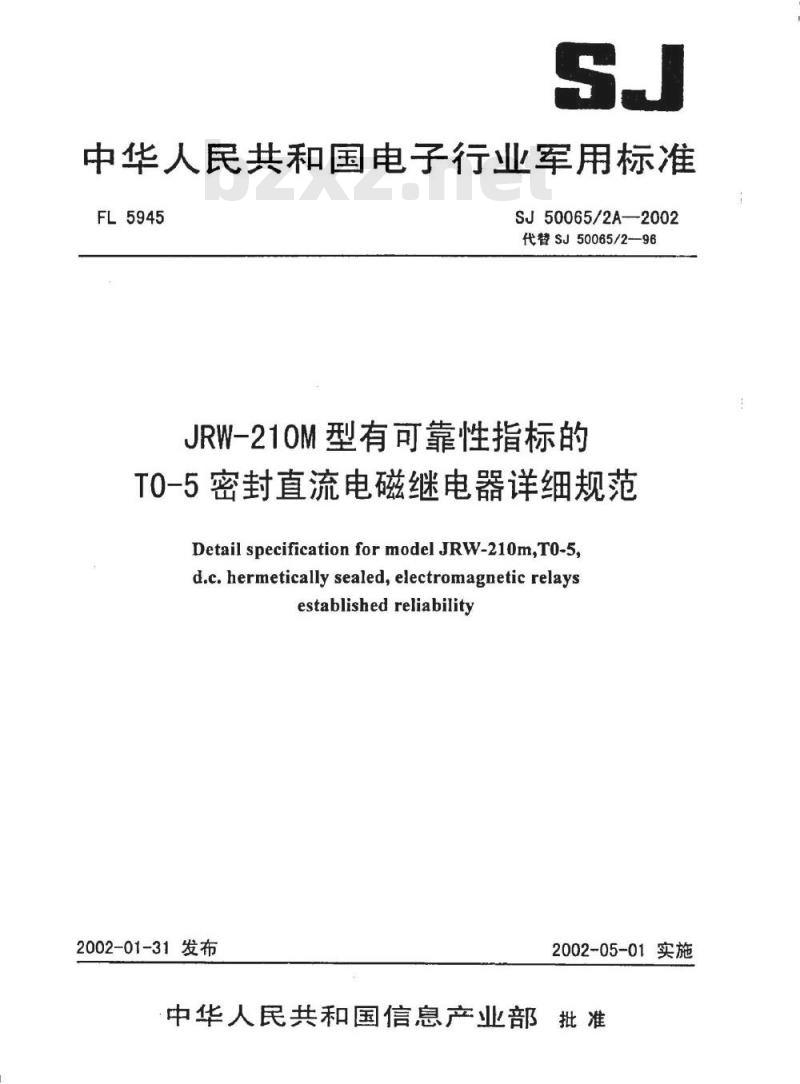 SJ

中华人民共和国电子行业军用标准

bzxz.net

FL 5945

SJ 50065/2A—2002
代替 SJ 50065/2—96

JRW-210M 型有可靠性指标的
TO-5 密封直流电磁继电器详细规范

Detail specification for model JRW-210m,T0-5, d.c. hermetically sealed, electromagnetic relays established reliability

2002-01-31 发布

2002-05-01 实施

中华人民共和国信息产业部 批准